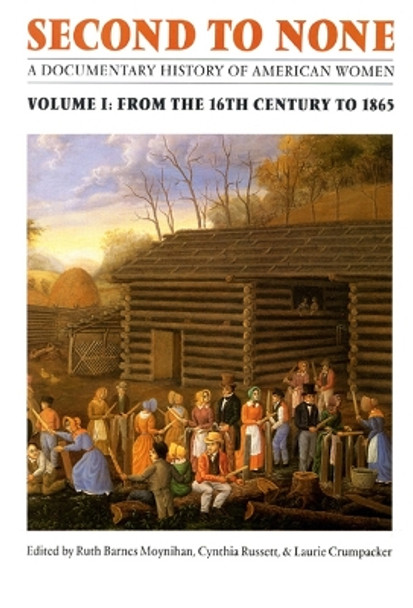 SECOND TO NONE

A DOCUMENTARY HISTORY OF AMERICAN WOMEN

VOLUME I: FROM THE 16TH CENTURY TO 1865

Edited by Ruth Barnes Moynihan, Cynthia Russett, & Laurie Crumpacker